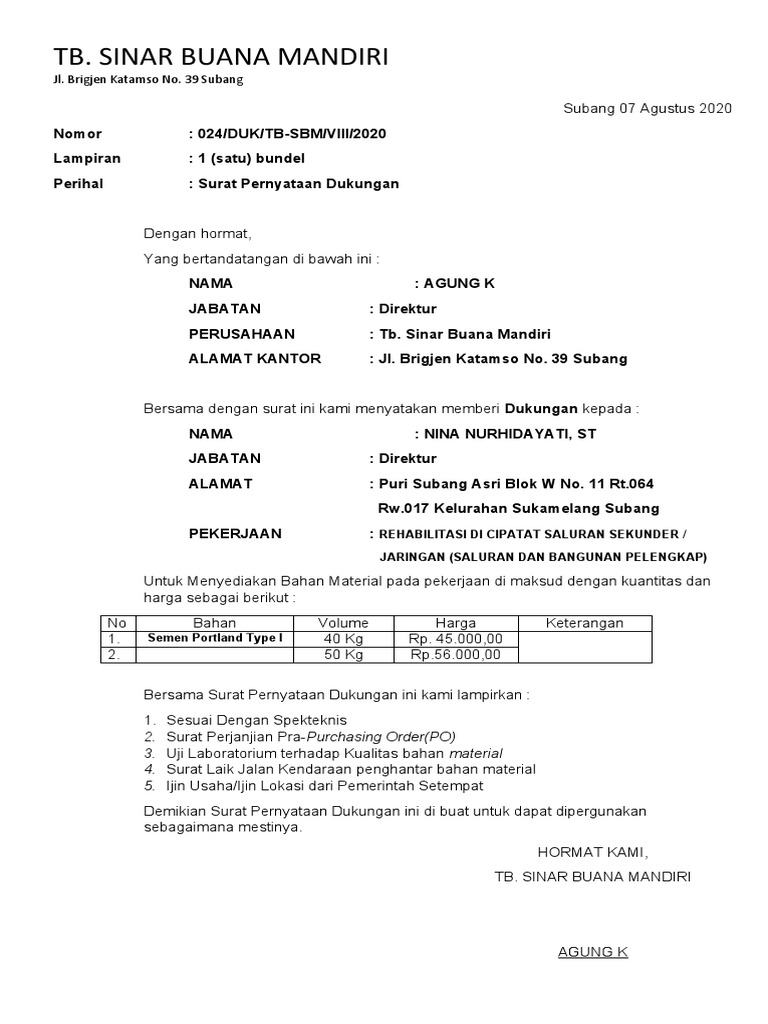 TB. SINAR BUANA MANDIRI
Jl. Brigjen Katamso No. 39 Subang

Subang 07 Agustus 2020

Nomor : 024/DUK/TB-SBM/VIII/2020
Lampiran : 1 (satu) bundel
Perihal : Surat Pernyataan Dukungan

Dengan hormat,

Yang bertandatangan di bawah ini :

NAMA : AGUNG K
JABATAN : Direktur
PERUSAHAAN : Tb. Sinar Buana Mandiri
ALAMAT KANTOR : Jl. Brigjen Katamso No. 39 Subang

Bersama dengan surat ini kami menyatakan memberi Dukungan kepada :

NAMA : NINA NURHIDAYATI, ST
JABATAN : Direktur
ALAMAT : Puri Subang Asri Blok W No. 11 Rt.064 Rw.017 Kelurahan Sukamelang Subang
PEKERJAAN : REHABILITASI DI CIPATAT SALURAN SEKUNDER / JARINGAN (SALURAN DAN BANGUNAN PELENGKAP)

Untuk Menyediakan Bahan Material pada pekerjaan di maksud dengan kuantitas dan harga sebagai berikut :

| No | Bahan | Volume | Harga | Keterangan |
|---|---|---|---|---|
| 1. | Semen Portland Type I | 40 Kg | Rp. 45.000,00 | |
| 2. | | 50 Kg | Rp.56.000,00 | |

Bersama Surat Pernyataan Dukungan ini kami lampirkan :

1. Sesuai Dengan Spekteknis
2. Surat Perjanjian Pra-Purchasing Order(PO)
3. Uji Laboratorium terhadap Kualitas bahan material
4. Surat Laik Jalan Kendaraan penghantar bahan material
5. Ijin Usaha/Ijin Lokasi dari Pemerintah Setempat

Demikian Surat Pernyataan Dukungan ini di buat untuk dapat dipergunakan sebagaimana mestinya.

HORMAT KAMI,
TB. SINAR BUANA MANDIRI

AGUNG K